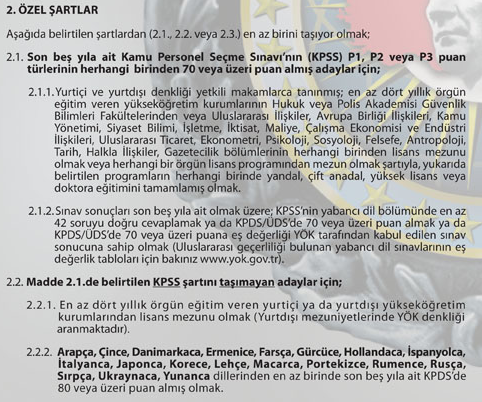 2. ÖZEL ŞARTLAR

Aşağıda belirtilen şartlardan (2.1., 2.2. veya 2.3.) en az birini taşıyor olmak;

2.1. Son beş yıla ait Kamu Personel Seçme Sınavı'nın (KPSS) P1, P2 veya P3 puan türlerinin herhangi birinden 70 veya üzeri puan almış adaylar için;

2.1.1. Yurtiçi ve yurtdışı denkliği yetkili makamlarca tanınmış; en az dört yıllık örgün eğitim veren yükseköğretim kurumlarının Hukuk veya Polis Akademisi Güvenlik Bilimleri Fakültelerinden veya Uluslararası İlişkiler, Avrupa Birliği İlişkileri, Kamu Yönetimi, Siyaset Bilimi, İşletme, İktisat, Maliye, Çalışma Ekonomisi ve Endüstri İlişkileri, Uluslararası Ticaret, Ekonometri, Psikoloji, Sosyoloji, Felsefe, Antropoloji, Tarih, Halkla İlişkiler, Gazetecilik bölümlerinin herhangi birinden lisans mezunu olmak veya herhangi bir örgün lisans programından mezun olmak şartıyla, yukarıda belirtilen programların herhangi birinde yandal, çift anadal, yüksek lisans veya doktora eğitimini tamamlamış olmak.

2.1.2. Sınav sonuçları son beş yıla ait olmak üzere; KPSS'nin yabancı dil bölümünde en az 42 soruyu doğru cevaplamak ya da KPDS/ÜDS'de 70 veya üzeri puan almak ya da KPDS/ÜDS'de 70 veya üzeri puana eş değerliği YÖK tarafından kabul edilen sınav sonucuna sahip olmak (Uluslararası geçerliliği bulunan yabancı dil sınavlarının eş değerlik tabloları için bakınız www.yok.gov.tr).

2.2. Madde 2.1.de belirtilen KPSS şartını taşımayan adaylar için;

2.2.1. En az dört yıllık örgün eğitim veren yurtiçi ya da yurtdışı yükseköğretim kurumlarından lisans mezunu olmak (Yurtdışı mezuniyetlerinde YÖK denkliği aranmaktadır).

2.2.2. Arapça, Çince, Danimarkaca, Ermenice, Farsça, Gürcüce, Hollandaca, İspanyolca, İtalyanca, Japonca, Korece, Lehçe, Macarca, Portekizce, Rumence, Rusça, Sırpça, Ukraynaca, Yunanca dillerinden en az birinde son beş yıla ait KPDS'de 80 veya üzeri puan almış olmak.